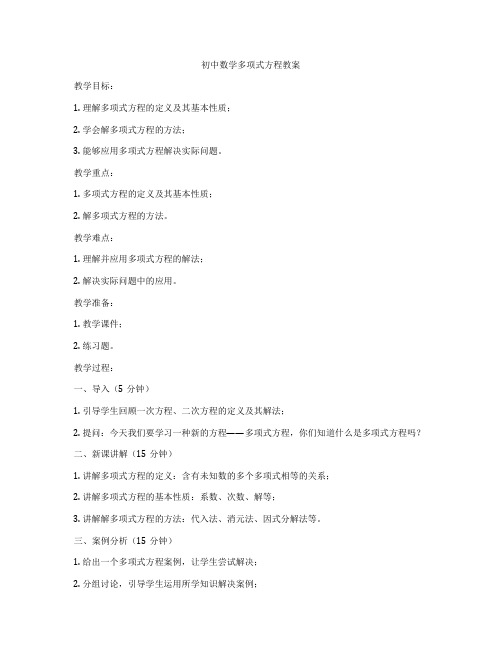 初中数学多项式方程教案

教学目标：

1. 理解多项式方程的定义及其基本性质；

2. 学会解多项式方程的方法；

3. 能够应用多项式方程解决实际问题。

教学重点：

1. 多项式方程的定义及其基本性质；

2. 解多项式方程的方法。

教学难点：

1. 理解并应用多项式方程的解法；

2. 解决实际问题中的应用。

教学准备：

1. 教学课件；

2. 练习题。

教学过程：

一、导入（5 分钟）

1. 引导学生回顾一次方程、二次方程的定义及其解法；

2. 提问：今天我们要学习一种新的方程——多项式方程，你们知道什么是多项式方程吗？

二、新课讲解（15 分钟）

1. 讲解多项式方程的定义：含有未知数的多个多项式相等的关系；

2. 讲解多项式方程的基本性质：系数、次数、解等；

3. 讲解解多项式方程的方法：代入法、消元法、因式分解法等。

三、案例分析（15 分钟）

1. 给出一个多项式方程案例，让学生尝试解决；

2. 分组讨论，引导学生运用所学知识解决案例；